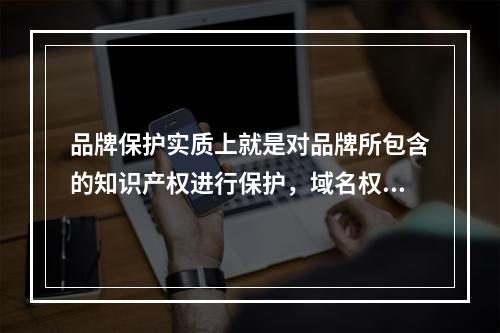 品牌保护实质上就是对品牌所包含的知识产权进行保护，域名权...